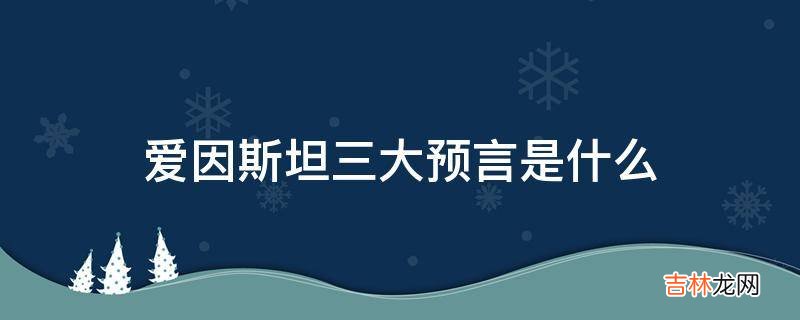 爱因斯坦三大预言是什么

吉林龙网